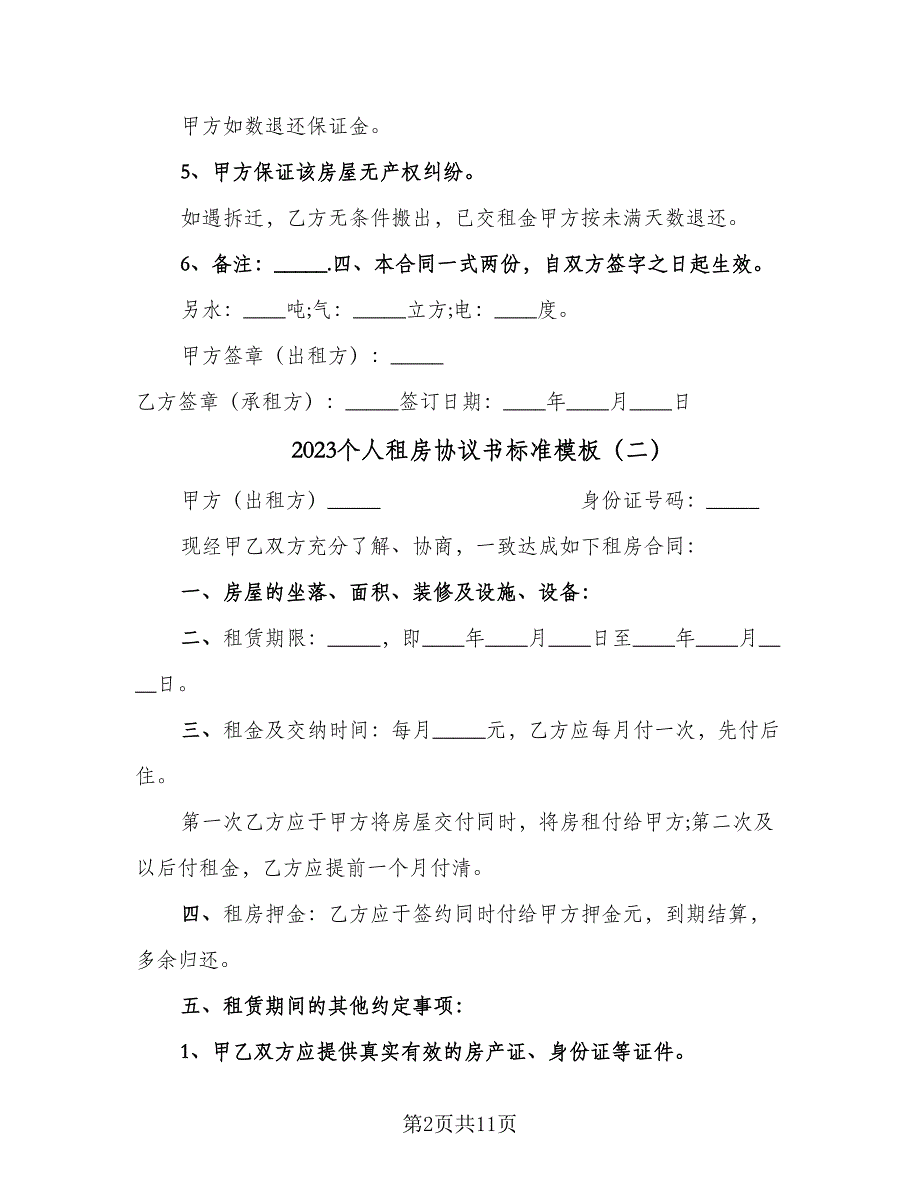 甲方如数退还保证金。

5、甲方保证该房屋无产权纠纷。

如遇拆迁，乙方无条件搬出，已交租金甲方按未满天数退还。

6、备注：_____.四、本合同一式两份，自双方签字之日起生效。

另水：____吨;气：_____立方;电：____度。

甲方签章（出租方）：_____

乙方签章（承租方）：_____签订日期：____年____月____日

2023个人租房协议书标准模板（二）

甲方（出租方）_____　　　　身份证号码：_____

现经甲乙双方充分了解、协商，一致达成如下租房合同：

一、房屋的坐落、面积、装修及设施、设备：

二、租赁期限：_____，即____年____月____日至____年____月____日。

三、租金及交纳时间：每月_____元，乙方应每月付一次，先付后住。

第一次乙方应于甲方将房屋交付同时，将房租付给甲方;第二次及以后付租金，乙方应提前一个月付清。

四、租房押金：乙方应于签约同时付给甲方押金元，到期结算，多余归还。

五、租赁期间的其他约定事项：

1、甲乙双方应提供真实有效的房产证、身份证等证件。

第2页共11页